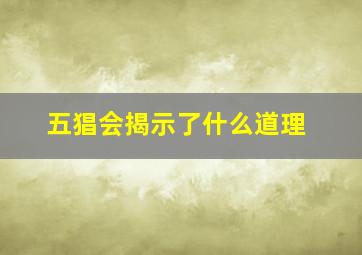 五猖会揭示了什么道理